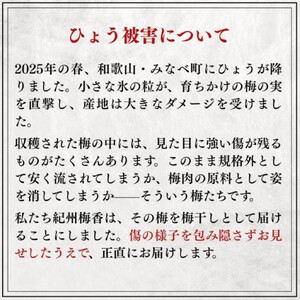 ひょう被害について

2025年の春、和歌山・みなべ町にひょうが降りました。小さな氷の粒が、育ちかけの梅の実を直撃し、産地は大きなダメージを受けました。

収穫された梅の中には、見た目に強い傷が残るものがたくさんあります。このまま規格外として安く流されてしまうか、梅肉の原料として姿を消してしまうか——そういう梅たちです。

私たち紀州梅香は、その梅を梅干しとして届けることにしました。傷の様子を包み隠さずお見せしたうえで、正直にお届けします。